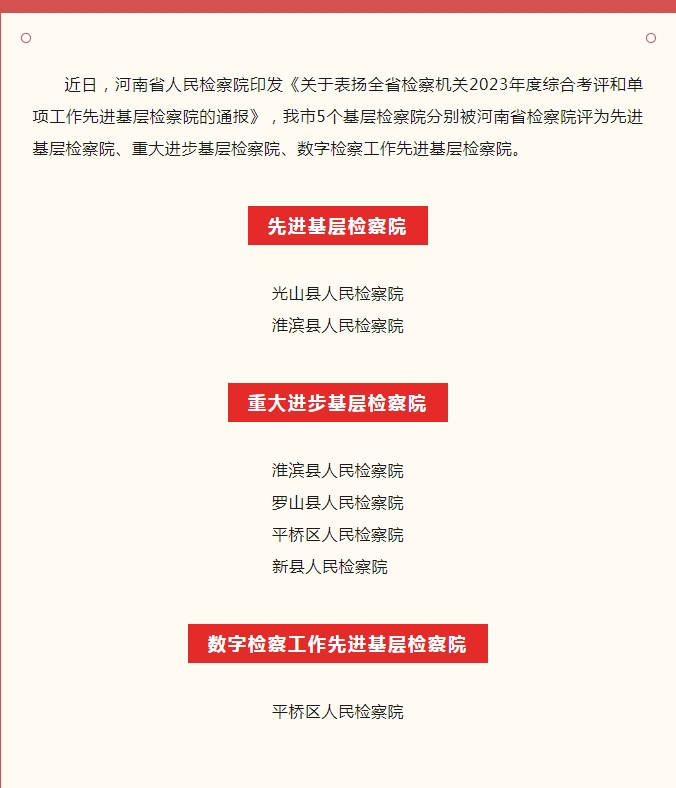 近日，河南省人民检察院印发《关于表扬全省检察机关2023年度综合考评和单项工作先进基层检察院的通报》，我市5个基层检察院分别被河南省检察院评为先进基层检察院、重大进步基层检察院、数字检察工作先进基层检察院。

先进基层检察院

光山县人民检察院
淮滨县人民检察院

重大进步基层检察院

淮滨县人民检察院
罗山县人民检察院
平桥区人民检察院
新县人民检察院

数字检察工作先进基层检察院

平桥区人民检察院